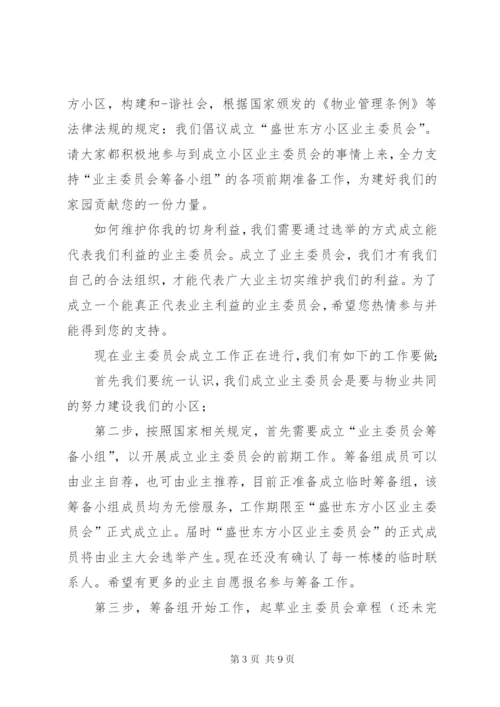 方小区，构建和-谐社会，根据国家颁发的《物业管理条例》等法律法规的规定：我们倡议成立“盛世东方小区业主委员会”。请大家都积极地参与到成立小区业主委员会的事情上来，全力支持“业主委员会筹备小组”的各项前期准备工作，为建好我们的家园贡献您的一份力量。

如何维护你我的切身利益，我们需要通过选举的方式成立能代表我们利益的业主委员会。成立了业主委员会，我们才有我们自己的合法组织，才能代表广大业主切实维护我们的利益。为了成立一个能真正代表业主利益的业主委员会，希望您热情参与并能得到您的支持。

现在业主委员会成立工作正在进行，我们有如下的工作要做：

首先我们要统一认识，我们成立业主委员会是要与物业共同的努力建设我们的小区；

第二步，按照国家相关规定，首先需要成立“业主委员会筹备小组”，以开展成立业主委员会的前期工作。筹备组成员可以由业主自荐，也可由业主推荐，目前正准备成立临时筹备组，该筹备小组成员均为无偿服务，工作期限至“盛世东方小区业主委员会”正式成立止。届时“盛世东方小区业主委员会”的正式成员将由业主大会选举产生。现在还没有确认了每一栋楼的临时联系人。希望有更多的业主自愿报名参与筹备工作。

第三步，筹备组开始工作，起草业主委员会章程（还未完

第 3 页 共 9 页